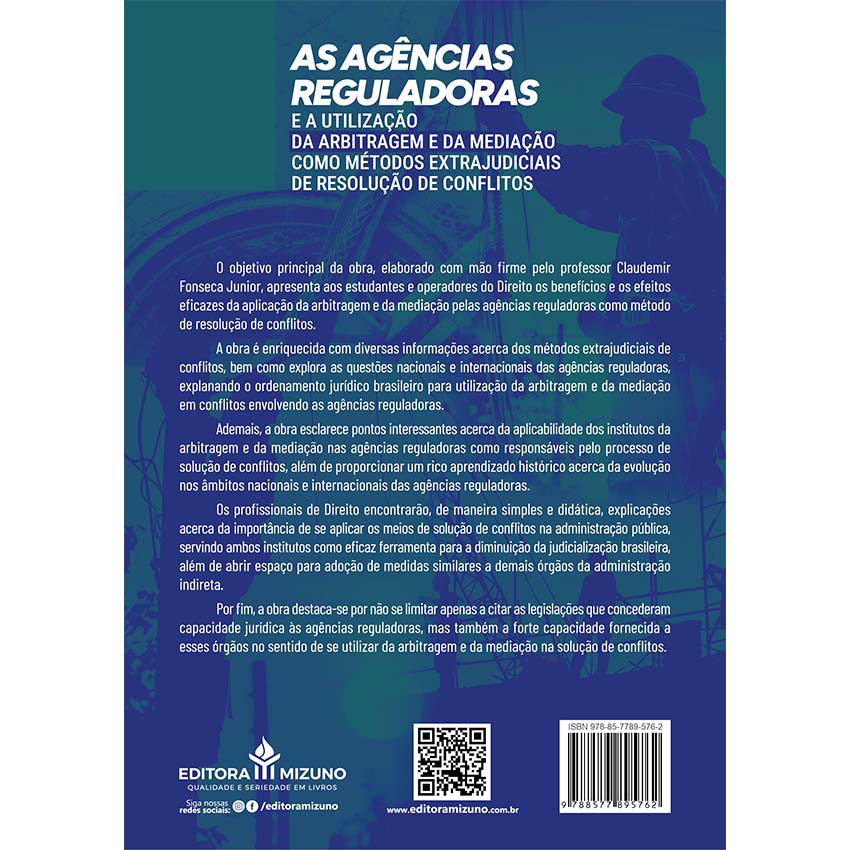 AS AGÊNCIAS REGULADORAS
E A UTILIZAÇÃO DA ARBITRAGEM E DA MEDIAÇÃO COMO MÉTODOS EXTRAJUDICIAIS DE RESOLUÇÃO DE CONFLITOS

O objetivo principal da obra, elaborado com mão firme pelo professor Claudemir Fonseca Junior, apresenta aos estudantes e operadores do Direito os benefícios e os efeitos eficazes da aplicação da arbitragem e da mediação pelas agências reguladoras como método de resolução de conflitos.

A obra é enriquecida com diversas informações acerca dos métodos extrajudiciais de conflitos, bem como explora as questões nacionais e internacionais das agências reguladoras, explanando o ordenamento jurídico brasileiro para utilização da arbitragem e da mediação em conflitos envolvendo as agências reguladoras.

Ademais, a obra esclarece pontos interessantes acerca da aplicabilidade dos institutos da arbitragem e da mediação nas agências reguladoras como responsáveis pelo processo de solução de conflitos, além de proporcionar um rico aprendizado histórico acerca da evolução nos âmbitos nacionais e internacionais das agências reguladoras.

Os profissionais de Direito encontrarão, de maneira simples e didática, explicações acerca da importância de se aplicar os meios de solução de conflitos na administração pública, servindo ambos institutos como eficaz ferramenta para a diminuição da judicialização brasileira, além de abrir espaço para adoção de medidas similares a demais órgãos da administração indireta.

Por fim, a obra destaca-se por não se limitar apenas a citar as legislações que concederam capacidade jurídica às agências reguladoras, mas também a forte capacidade fornecida a esses órgãos no sentido de se utilizar da arbitragem e da mediação na solução de conflitos.

EDITORA MIZUNO
QUALIDADE E SERIEDADE EM LIVROS
Siga nossas redes sociais: /editoramizuno

www.editoramizuno.com.br

ISBN 978-85-7789-576-2
9 788577 895762